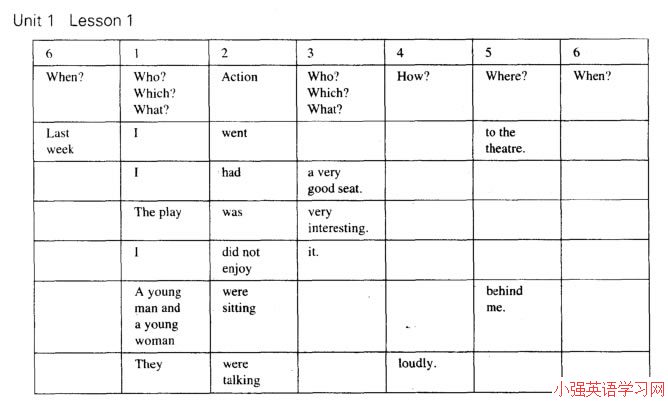 Unit 1 Lesson 1

| 6 | 1 | 2 | 3 | 4 | 5 | 6 |
|---|---|---|---|---|---|---|
| When? | Who? Which? What? | Action | Who? Which? What? | How? | Where? | When? |
| Last week | I | went | | | to the theatre. | |
| | I | had | a very good seat. | | | |
| | The play | was | very interesting. | | | |
| | I | did not enjoy | it. | | | |
| | A young man and a young woman | were sitting | | | behind me. | |
| | They | were talking | | loudly. | | |

小强英语学习网